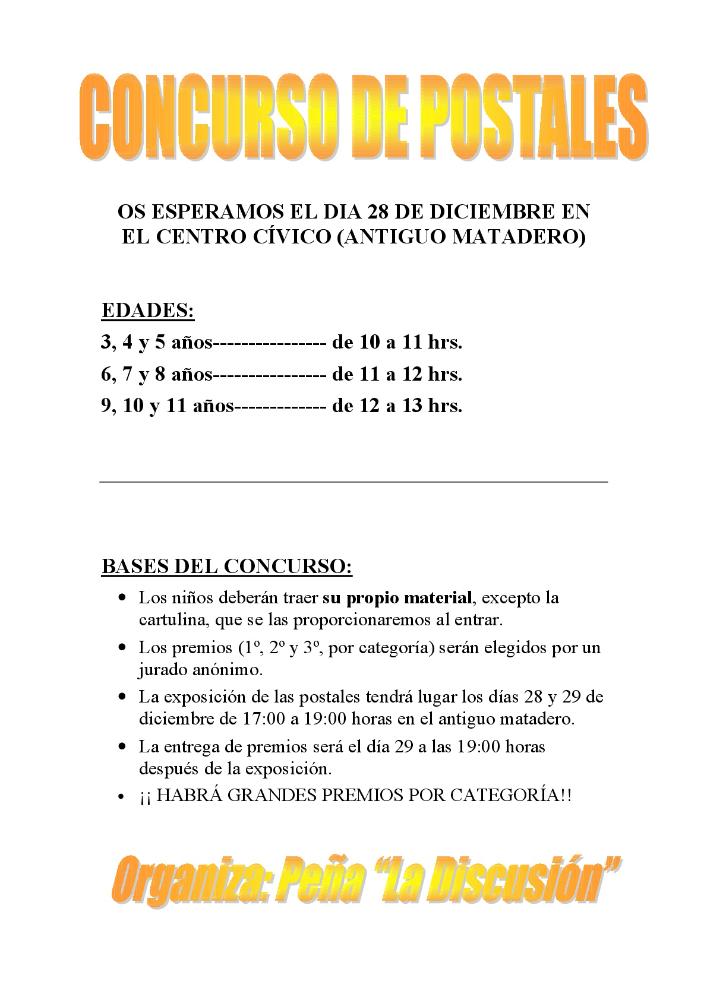 CONCURSO DE POSTALES

OS ESPERAMOS EL DIA 28 DE DICIEMBRE EN EL CENTRO CÍVICO (ANTIGUO MATADERO)

EDADES:
3, 4 y 5 años---------------- de 10 a 11 hrs.
6, 7 y 8 años---------------- de 11 a 12 hrs.
9, 10 y 11 años------------- de 12 a 13 hrs.

BASES DEL CONCURSO:
• Los niños deberán traer su propio material, excepto la cartulina, que se las proporcionaremos al entrar.
• Los premios (1º, 2º y 3º, por categoría) serán elegidos por un jurado anónimo.
• La exposición de las postales tendrá lugar los días 28 y 29 de diciembre de 17:00 a 19:00 horas en el antiguo matadero.
• La entrega de premios será el día 29 a las 19:00 horas después de la exposición.
• ¡¡ HABRÁ GRANDES PREMIOS POR CATEGORÍA!!

Organiza: Peña "La Discusión"